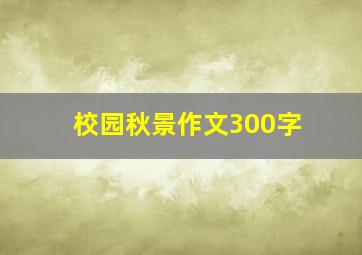 校园秋景作文300字